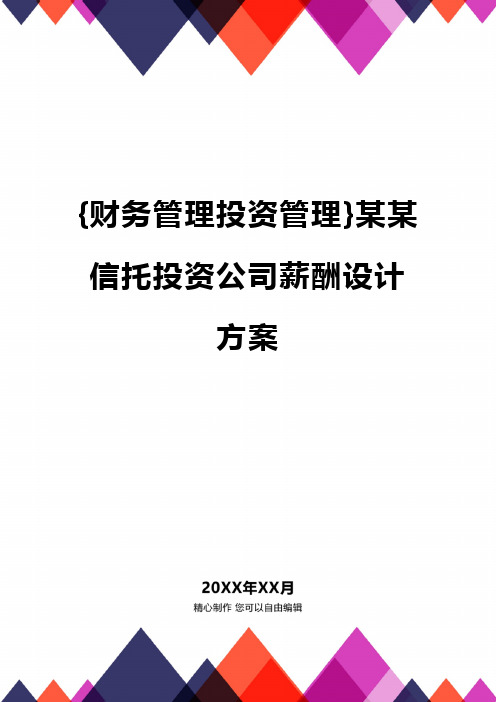 {财务管理投资管理}某某信托投资公司薪酬设计方案

20XX年XX月
精心制作 您可以自由编辑